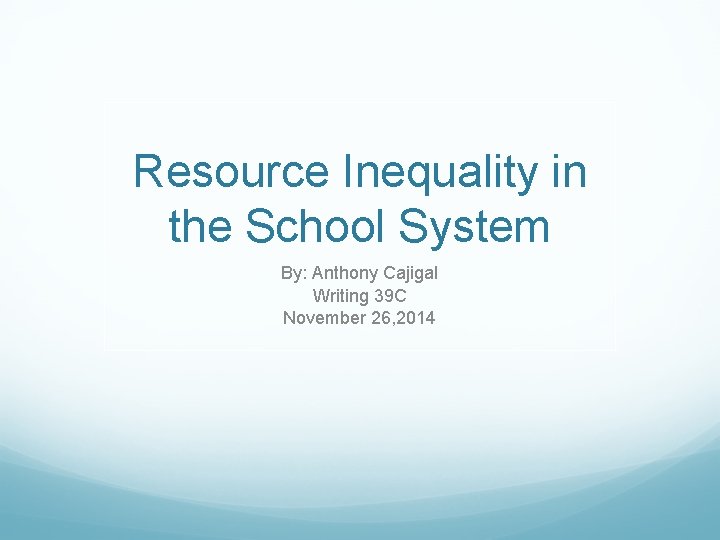 Resource Inequality in the School System

By: Anthony Cajigal
Writing 39C
November 26,2014